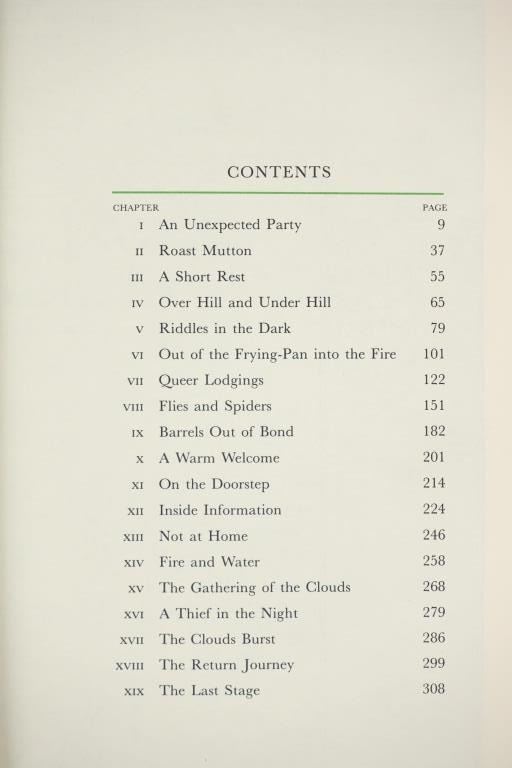 CONTENTS

| CHAPTER | | PAGE |
|---|---|---|
| I | An Unexpected Party | 9 |
| II | Roast Mutton | 37 |
| III | A Short Rest | 55 |
| IV | Over Hill and Under Hill | 65 |
| V | Riddles in the Dark | 79 |
| VI | Out of the Frying-Pan into the Fire | 101 |
| VII | Queer Lodgings | 122 |
| VIII | Flies and Spiders | 151 |
| IX | Barrels Out of Bond | 182 |
| X | A Warm Welcome | 201 |
| XI | On the Doorstep | 214 |
| XII | Inside Information | 224 |
| XIII | Not at Home | 246 |
| XIV | Fire and Water | 258 |
| XV | The Gathering of the Clouds | 268 |
| XVI | A Thief in the Night | 279 |
| XVII | The Clouds Burst | 286 |
| XVIII | The Return Journey | 299 |
| XIX | The Last Stage | 308 |